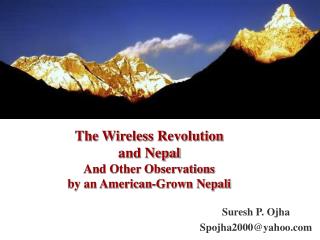 The Wireless Revolution and Nepal
And Other Observations by an American-Grown Nepali

Suresh P. Ojha
Spojha2000@yahoo.com